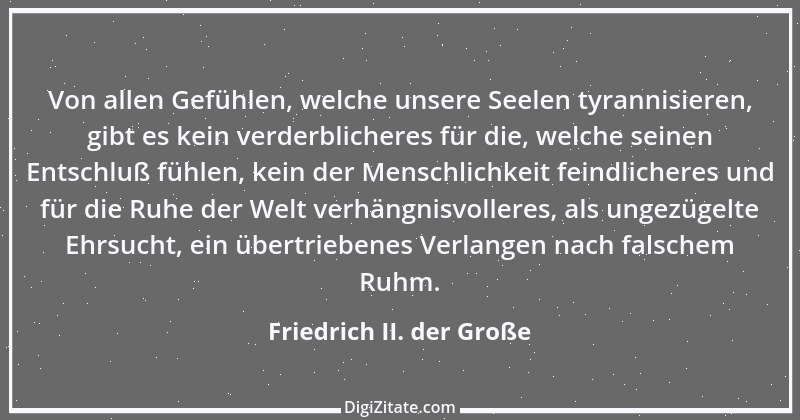 Von allen Gefühlen, welche unsere Seelen tyrannisieren, gibt es kein verderblicheres für die, welche seinen Entschluß fühlen, kein der Menschlichkeit feindlicheres und für die Ruhe der Welt verhängnisvolleres, als ungezügelte Ehrsucht, ein übertriebenes Verlangen nach falschem Ruhm.

Friedrich II. der Große

DigiZitate.com